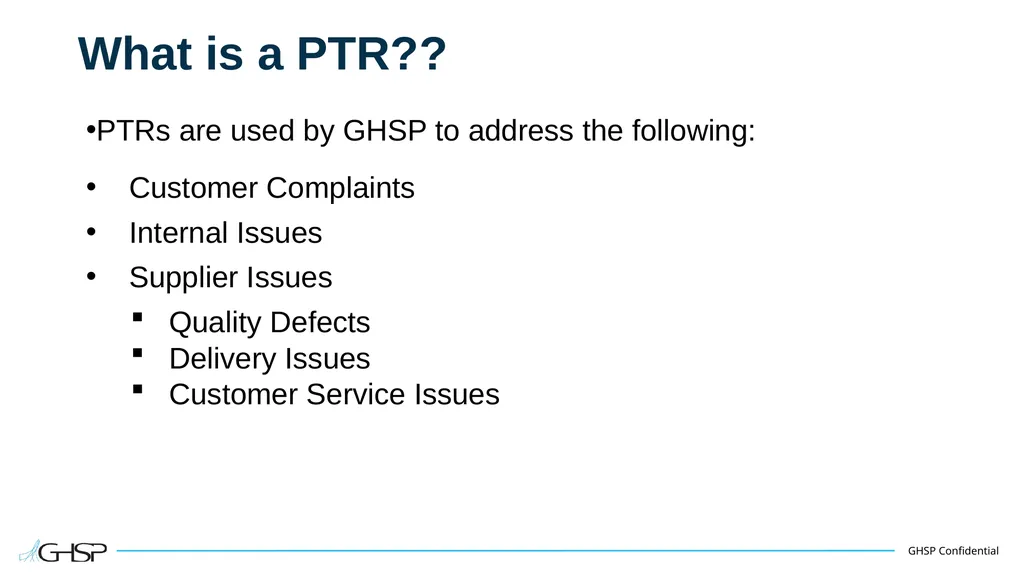 What is a PTR??

•PTRs are used by GHSP to address the following:

• Customer Complaints
• Internal Issues
• Supplier Issues
▪ Quality Defects
▪ Delivery Issues
▪ Customer Service Issues

GHSP

GHSP Confidential